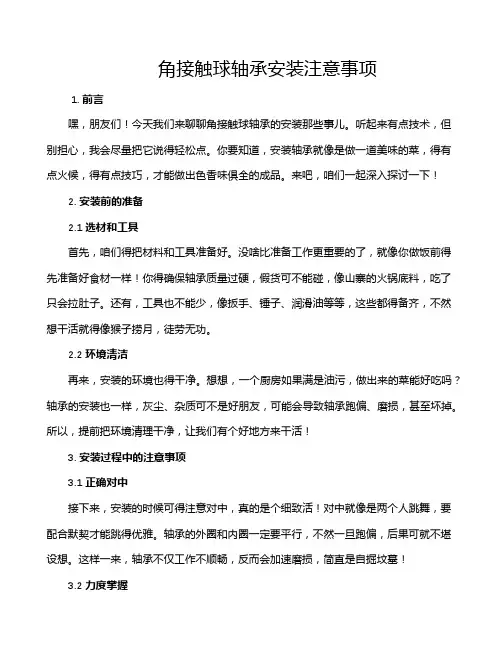 角接触球轴承安装注意事项

1. 前言

嘿，朋友们！今天我们来聊聊角接触球轴承的安装那些事儿。听起来有点技术，但别担心，我会尽量把它说得轻松点。你要知道，安装轴承就像是做一道美味的菜，得有点火候，得有点技巧，才能做出色香味俱全的成品。来吧，咱们一起深入探讨一下！

2. 安装前的准备

2.1 选材和工具

首先，咱们得把材料和工具准备好。没啥比准备工作更重要的了，就像你做饭前得先准备好食材一样！你得确保轴承质量过硬，假货可不能碰，像山寨的火锅底料，吃了只会拉肚子。还有，工具也不能少，像扳手、锤子、润滑油等等，这些都得备齐，不然想干活就得像猴子捞月，徒劳无功。

2.2 环境清洁

再来，安装的环境也得干净。想想，一个厨房如果满是油污，做出来的菜能好吃吗？轴承的安装也一样，灰尘、杂质可不是好朋友，可能会导致轴承跑偏、磨损，甚至坏掉。所以，提前把环境清理干净，让我们有个好地方来干活！

3. 安装过程中的注意事项

3.1 正确对中

接下来，安装的时候可得注意对中，真的是个细致活！对中就像是两个人跳舞，要配合默契才能跳得优雅。轴承的外圈和内圈一定要平行，不然一旦跑偏，后果可就不堪设想。这样一来，轴承不仅工作不顺畅，反而会加速磨损，简直是自掘坟墓！

3.2 力度掌握